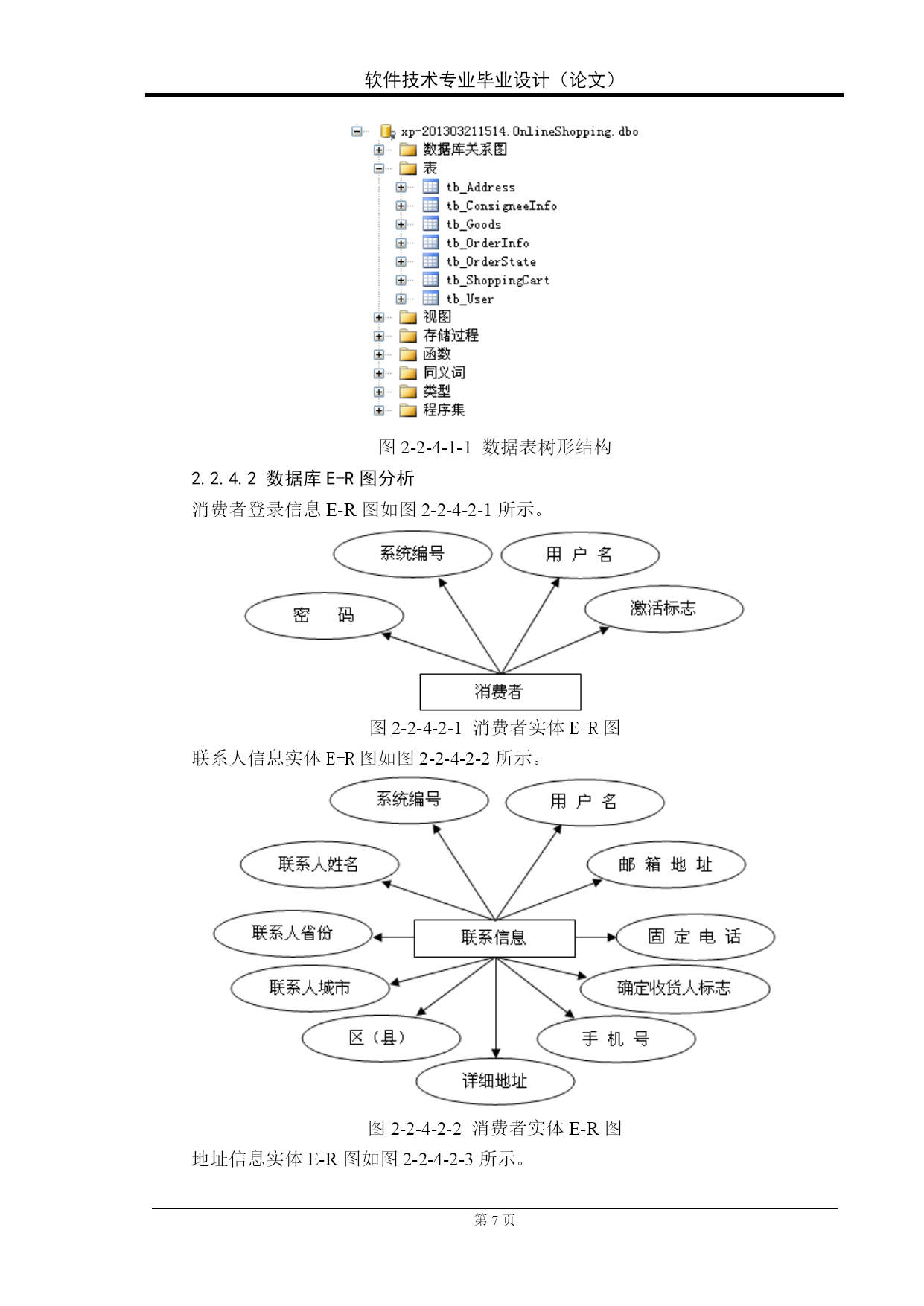 软件技术专业毕业设计（论文）

xp-201303211514.OnlineShopping.dbo
数据库关系图
表
tb_Address
tb_ConsigneeInfo
tb_Goods
tb_OrderInfo
tb_OrderState
tb_ShoppingCart
tb_User
视图
存储过程
函数
同义词
类型
程序集

图 2-2-4-1-1 数据表树形结构

2.2.4.2 数据库 E-R 图分析

消费者登录信息 E-R 图如图 2-2-4-2-1 所示。

系统编号
用 户 名
密 码
激活标志
消费者

图 2-2-4-2-1 消费者实体 E-R 图

联系人信息实体 E-R 图如图 2-2-4-2-2 所示。

系统编号
用 户 名
联系人姓名
邮 箱 地 址
联系人省份
联系信息
固 定 电 话
联系人城市
确定收货人标志
区（县）
手 机 号
详细地址

图 2-2-4-2-2 消费者实体 E-R 图

地址信息实体 E-R 图如图 2-2-4-2-3 所示。

第 7 页